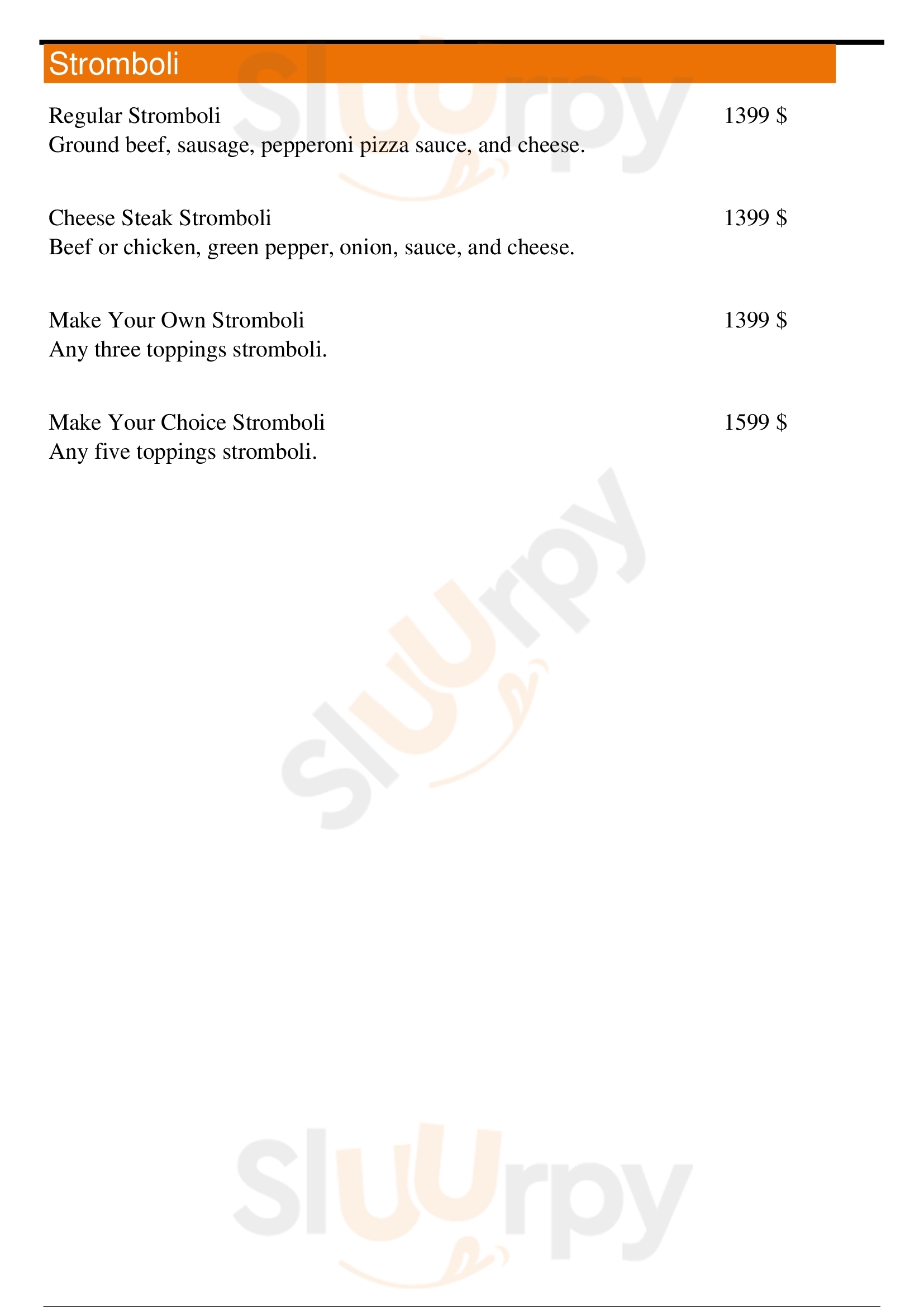 Stromboli

Regular Stromboli 1399 $
Ground beef, sausage, pepperoni pizza sauce, and cheese.

Cheese Steak Stromboli 1399 $
Beef or chicken, green pepper, onion, sauce, and cheese.

Make Your Own Stromboli 1399 $
Any three toppings stromboli.

Make Your Choice Stromboli 1599 $
Any five toppings stromboli.

Sluurpy
Sluurpy
Sluurpy